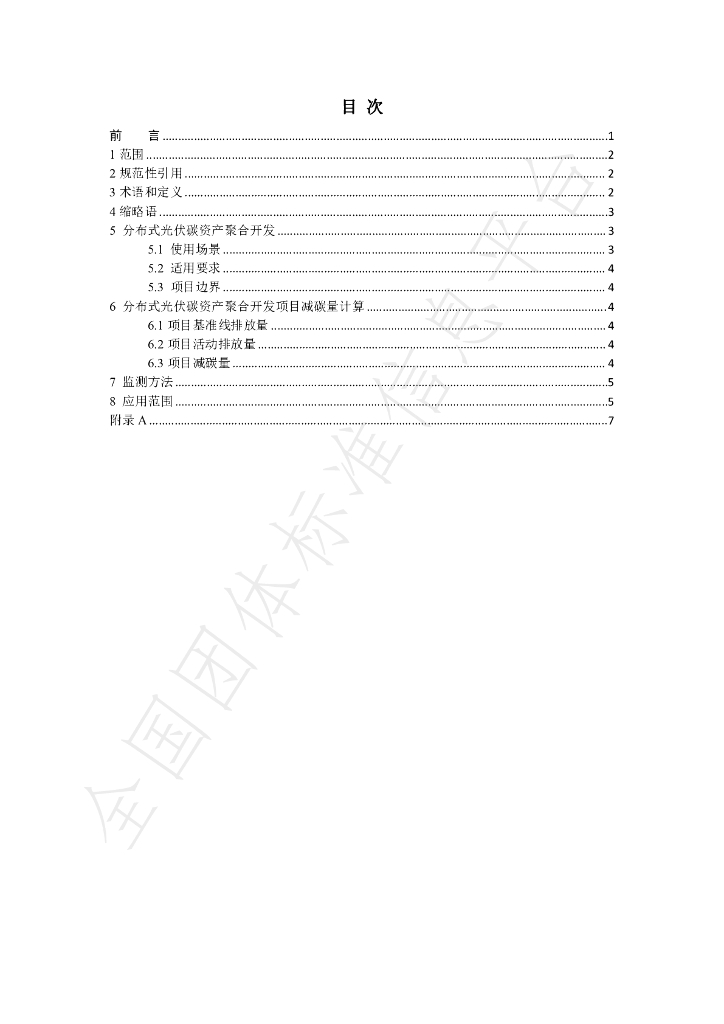 目 次

前 言 1
1范围 2
2规范性引用 2
3术语和定义 2
4缩略语 3
5 分布式光伏碳资产聚合开发 3
5.1 使用场景 3
5.2 适用要求 4
5.3 项目边界 4
6 分布式光伏碳资产聚合开发项目减碳量计算 4
6.1项目基准线排放量 4
6.2项目活动排放量 4
6.3项目减碳量 4
7 监测方法 5
8 应用范围 5
附录A 7

全国团体标准信息平台